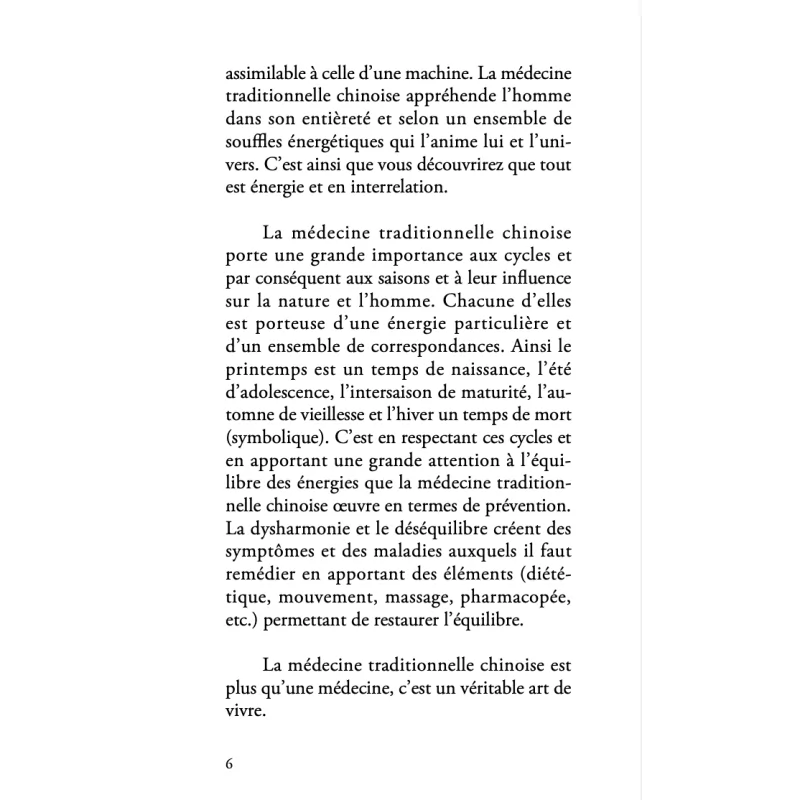 assimilable à celle d'une machine. La médecine traditionnelle chinoise appréhende l'homme dans son entièreté et selon un ensemble de souffles énergétiques qui l'anime lui et l'univers. C'est ainsi que vous découvrirez que tout est énergie et en interrelation.

La médecine traditionnelle chinoise porte une grande importance aux cycles et par conséquent aux saisons et à leur influence sur la nature et l'homme. Chacune d'elles est porteuse d'une énergie particulière et d'un ensemble de correspondances. Ainsi le printemps est un temps de naissance, l'été d'adolescence, l'intersaison de maturité, l'automne de vieillesse et l'hiver un temps de mort (symbolique). C'est en respectant ces cycles et en apportant une grande attention à l'équilibre des énergies que la médecine traditionnelle chinoise œuvre en termes de prévention. La dysharmonie et le déséquilibre créent des symptômes et des maladies auxquels il faut remédier en apportant des éléments (diététique, mouvement, massage, pharmacopée, etc.) permettant de restaurer l'équilibre.

La médecine traditionnelle chinoise est plus qu'une médecine, c'est un véritable art de vivre.

6